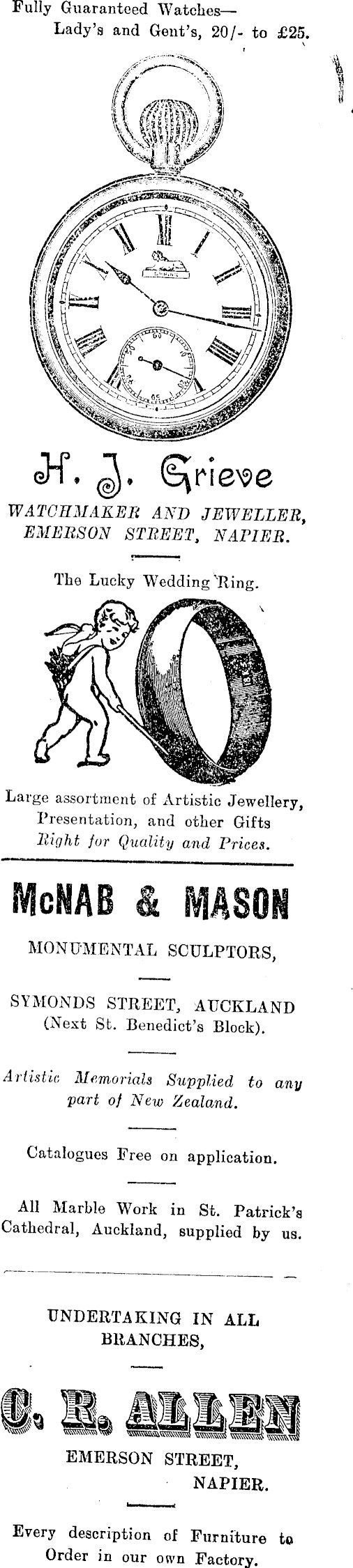 Fully Guaranteed Watches—
Lady's and Gent's, 20/- to £25.

H. J. Grieve

WATCHMAKER AND JEWELLER, EMERSON STREET, NAPIER.

The Lucky Wedding Ring.

Large assortment of Artistic Jewellery, Presentation, and other Gifts
Right for Quality and Prices.

McNAB & MASON

MONUMENTAL SCULPTORS,

SYMONDS STREET, AUCKLAND
(Next St. Benedict's Block).

Artistic Memorials Supplied to any part of New Zealand.

Catalogues Free on application.

All Marble Work in St. Patrick's Cathedral, Auckland, supplied by us.

UNDERTAKING IN ALL BRANCHES,

C. R. ALLEN

EMERSON STREET,
NAPIER.

Every description of Furniture to Order in our own Factory.